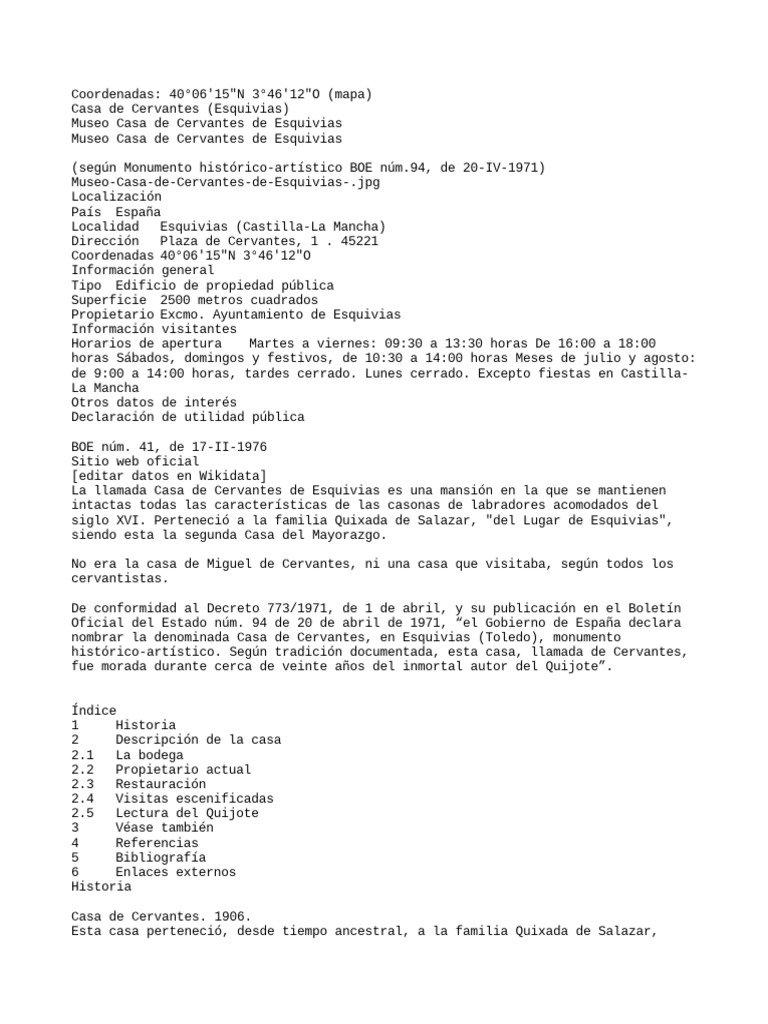 Coordenadas: 40°06'15"N 3°46'12"O (mapa)
Casa de Cervantes (Esquivias)
Museo Casa de Cervantes de Esquivias
Museo Casa de Cervantes de Esquivias

(según Monumento histórico-artístico BOE núm.94, de 20-IV-1971)
Museo-Casa-de-Cervantes-de-Esquivias-.jpg
Localización
País España
Localidad Esquivias (Castilla-La Mancha)
Dirección Plaza de Cervantes, 1 . 45221
Coordenadas 40°06'15"N 3°46'12"O
Información general
Tipo Edificio de propiedad pública
Superficie 2500 metros cuadrados
Propietario Excmo. Ayuntamiento de Esquivias
Información visitantes
Horarios de apertura Martes a viernes: 09:30 a 13:30 horas De 16:00 a 18:00 horas Sábados, domingos y festivos, de 10:30 a 14:00 horas Meses de julio y agosto: de 9:00 a 14:00 horas, tardes cerrado. Lunes cerrado. Excepto fiestas en Castilla-La Mancha
Otros datos de interés
Declaración de utilidad pública

BOE núm. 41, de 17-II-1976
Sitio web oficial
[editar datos en Wikidata]
La llamada Casa de Cervantes de Esquivias es una mansión en la que se mantienen intactas todas las características de las casonas de labradores acomodados del siglo XVI. Perteneció a la familia Quixada de Salazar, "del Lugar de Esquivias", siendo esta la segunda Casa del Mayorazgo.

No era la casa de Miguel de Cervantes, ni una casa que visitaba, según todos los cervantistas.

De conformidad al Decreto 773/1971, de 1 de abril, y su publicación en el Boletín Oficial del Estado núm. 94 de 20 de abril de 1971, “el Gobierno de España declara nombrar la denominada Casa de Cervantes, en Esquivias (Toledo), monumento histórico-artístico. Según tradición documentada, esta casa, llamada de Cervantes, fue morada durante cerca de veinte años del inmortal autor del Quijote”.

Índice
1 Historia
2 Descripción de la casa
2.1 La bodega
2.2 Propietario actual
2.3 Restauración
2.4 Visitas escenificadas
2.5 Lectura del Quijote
3 Véase también
4 Referencias
5 Bibliografía
6 Enlaces externos
Historia

Casa de Cervantes. 1906.
Esta casa perteneció, desde tiempo ancestral, a la familia Quixada de Salazar,